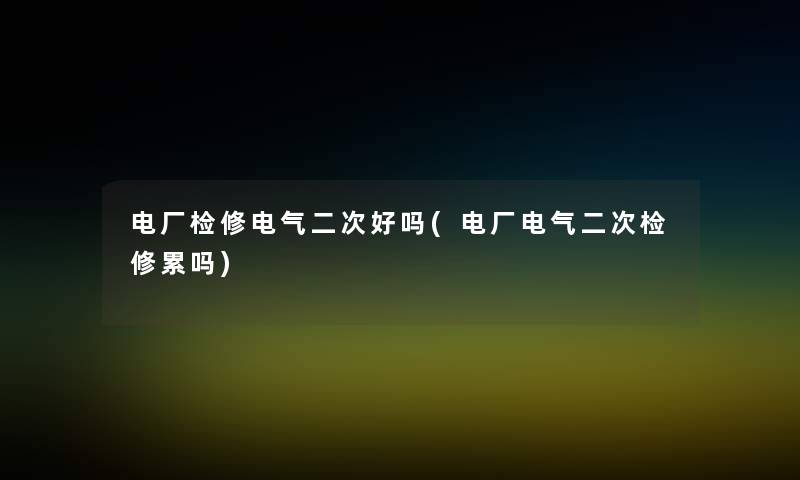 电厂检修电气二次好吗(电厂电气二次检修累吗)